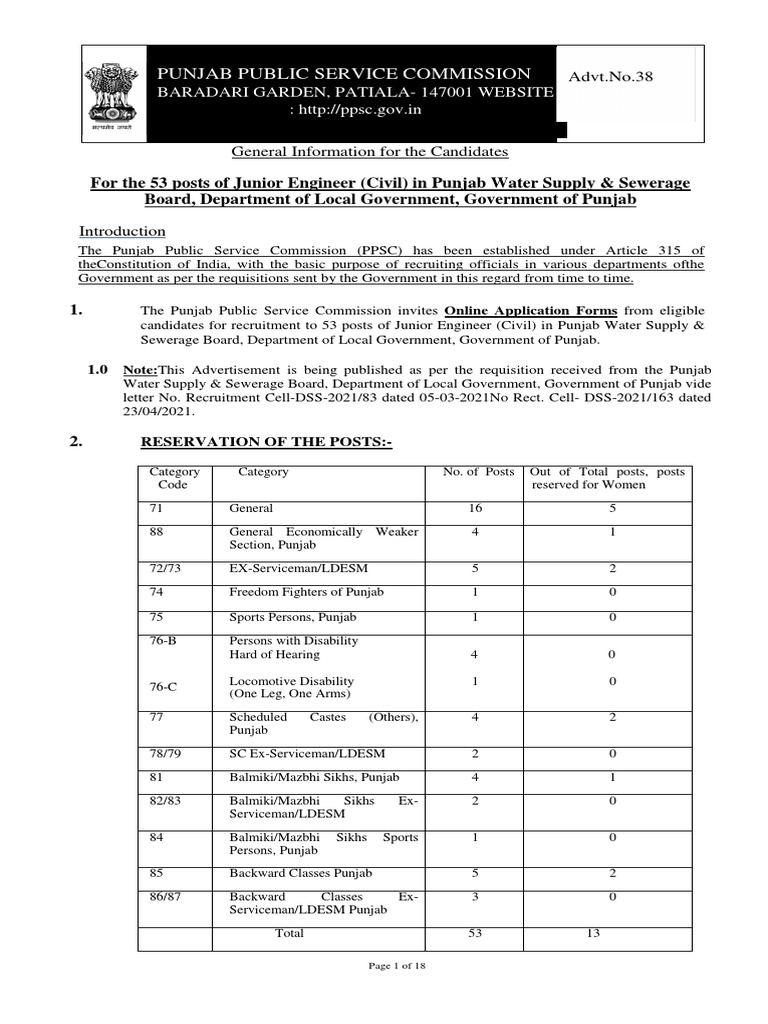 सत्यमेव जयते

PUNJAB PUBLIC SERVICE COMMISSION
BARADARI GARDEN, PATIALA- 147001 WEBSITE : http://ppsc.gov.in

Advt.No.38

General Information for the Candidates

For the 53 posts of Junior Engineer (Civil) in Punjab Water Supply & Sewerage Board, Department of Local Government, Government of Punjab

Introduction

The Punjab Public Service Commission (PPSC) has been established under Article 315 of theConstitution of India, with the basic purpose of recruiting officials in various departments ofthe Government as per the requisitions sent by the Government in this regard from time to time.

1. The Punjab Public Service Commission invites Online Application Forms from eligible candidates for recruitment to 53 posts of Junior Engineer (Civil) in Punjab Water Supply & Sewerage Board, Department of Local Government, Government of Punjab.

1.0 Note:This Advertisement is being published as per the requisition received from the Punjab Water Supply & Sewerage Board, Department of Local Government, Government of Punjab vide letter No. Recruitment Cell-DSS-2021/83 dated 05-03-2021No Rect. Cell- DSS-2021/163 dated 23/04/2021.

2. RESERVATION OF THE POSTS:-

| Category Code | Category | No. of Posts | Out of Total posts, posts reserved for Women |
|---|---|---|---|
| 71 | General | 16 | 5 |
| 88 | General Economically Weaker Section, Punjab | 4 | 1 |
| 72/73 | EX-Serviceman/LDESM | 5 | 2 |
| 74 | Freedom Fighters of Punjab | 1 | 0 |
| 75 | Sports Persons, Punjab | 1 | 0 |
| 76-B | Persons with Disability Hard of Hearing | 4 | 0 |
| 76-C | Locomotive Disability (One Leg, One Arms) | 1 | 0 |
| 77 | Scheduled Castes (Others), Punjab | 4 | 2 |
| 78/79 | SC Ex-Serviceman/LDESM | 2 | 0 |
| 81 | Balmiki/Mazbhi Sikhs, Punjab | 4 | 1 |
| 82/83 | Balmiki/Mazbhi Sikhs Ex-Serviceman/LDESM | 2 | 0 |
| 84 | Balmiki/Mazbhi Sikhs Sports Persons, Punjab | 1 | 0 |
| 85 | Backward Classes Punjab | 5 | 2 |
| 86/87 | Backward Classes Ex-Serviceman/LDESM Punjab | 3 | 0 |
| | Total | 53 | 13 |

Page 1 of 18